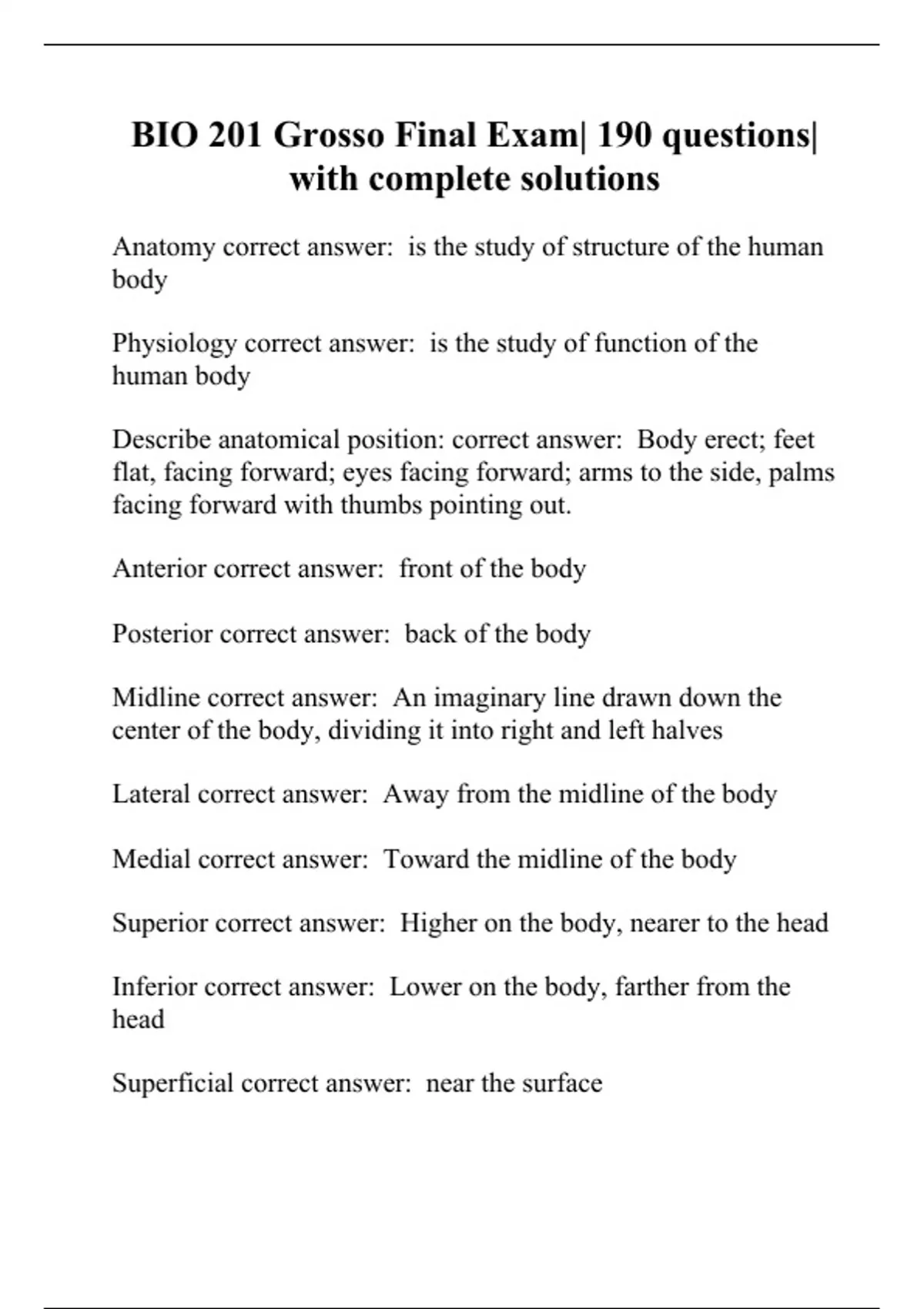 BIO 201 Grosso Final Exam| 190 questions| with complete solutions

Anatomy correct answer:  is the study of structure of the human body

Physiology correct answer:  is the study of function of the human body

Describe anatomical position: correct answer:  Body erect; feet flat, facing forward; eyes facing forward; arms to the side, palms facing forward with thumbs pointing out.

Anterior correct answer:  front of the body

Posterior correct answer:  back of the body

Midline correct answer:  An imaginary line drawn down the center of the body, dividing it into right and left halves

Lateral correct answer:  Away from the midline of the body

Medial correct answer:  Toward the midline of the body

Superior correct answer:  Higher on the body, nearer to the head

Inferior correct answer:  Lower on the body, farther from the head

Superficial correct answer:  near the surface